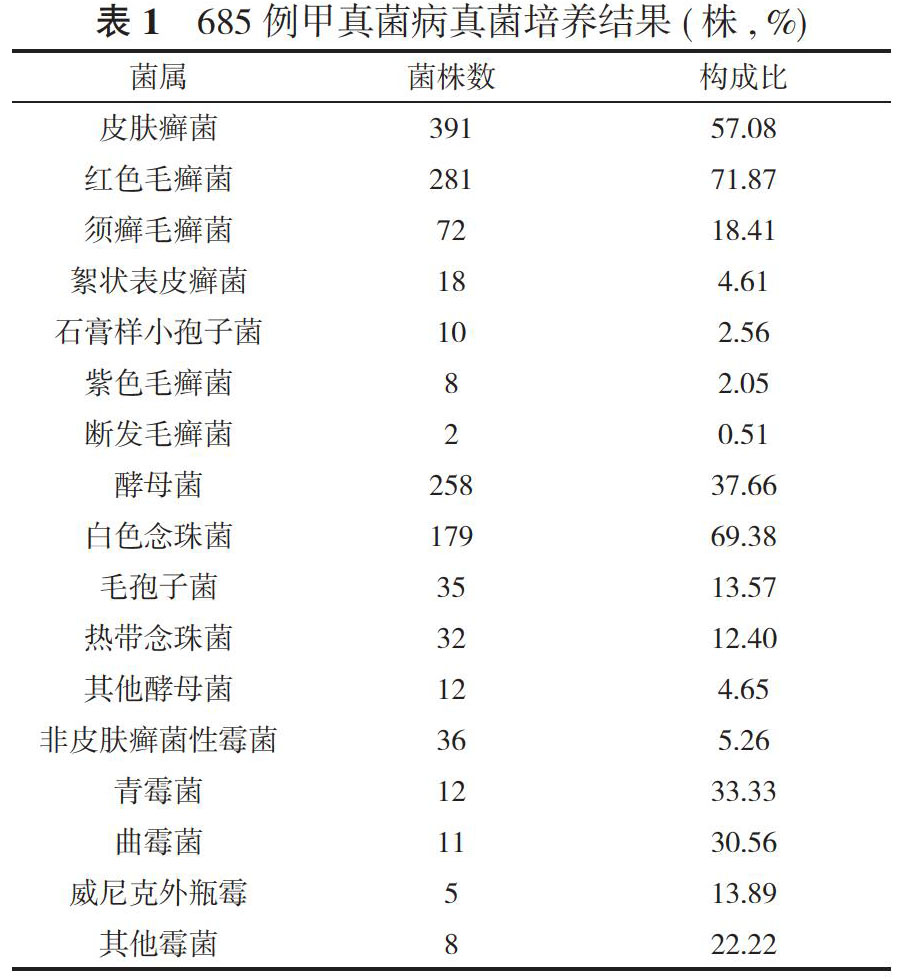 表 1　685 例甲真菌病真菌培养结果 ( 株 , %)

| 菌属 | 菌株数 | 构成比 |
|---|---|---|
| 皮肤癣菌 | 391 | 57.08 |
| 红色毛癣菌 | 281 | 71.87 |
| 须癣毛癣菌 | 72 | 18.41 |
| 絮状表皮癣菌 | 18 | 4.61 |
| 石膏样小孢子菌 | 10 | 2.56 |
| 紫色毛癣菌 | 8 | 2.05 |
| 断发毛癣菌 | 2 | 0.51 |
| 酵母菌 | 258 | 37.66 |
| 白色念珠菌 | 179 | 69.38 |
| 毛孢子菌 | 35 | 13.57 |
| 热带念珠菌 | 32 | 12.40 |
| 其他酵母菌 | 12 | 4.65 |
| 非皮肤癣菌性霉菌 | 36 | 5.26 |
| 青霉菌 | 12 | 33.33 |
| 曲霉菌 | 11 | 30.56 |
| 威尼克外瓶霉 | 5 | 13.89 |
| 其他霉菌 | 8 | 22.22 |